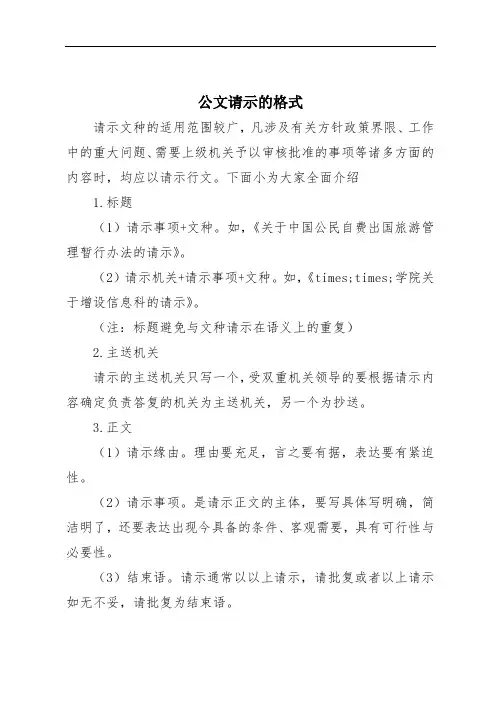 公文请示的格式

请示文种的适用范围较广，凡涉及有关方针政策界限、工作中的重大问题、需要上级机关予以审核批准的事项等诸多方面的内容时，均应以请示行文。下面小为大家全面介绍

1.标题

（1）请示事项+文种。如，《关于中国公民自费出国旅游管理暂行办法的请示》。

（2）请示机关+请示事项+文种。如，《times;times;学院关于增设信息科的请示》。

（注：标题避免与文种请示在语义上的重复）

2.主送机关

请示的主送机关只写一个，受双重机关领导的要根据请示内容确定负责答复的机关为主送机关，另一个为抄送。

3.正文

（1）请示缘由。理由要充足，言之要有据，表达要有紧迫性。

（2）请示事项。是请示正文的主体，要写具体写明确，简洁明了，还要表达出现今具备的条件、客观需要，具有可行性与必要性。

（3）结束语。请示通常以以上请示，请批复或者以上请示如无不妥，请批复为结束语。